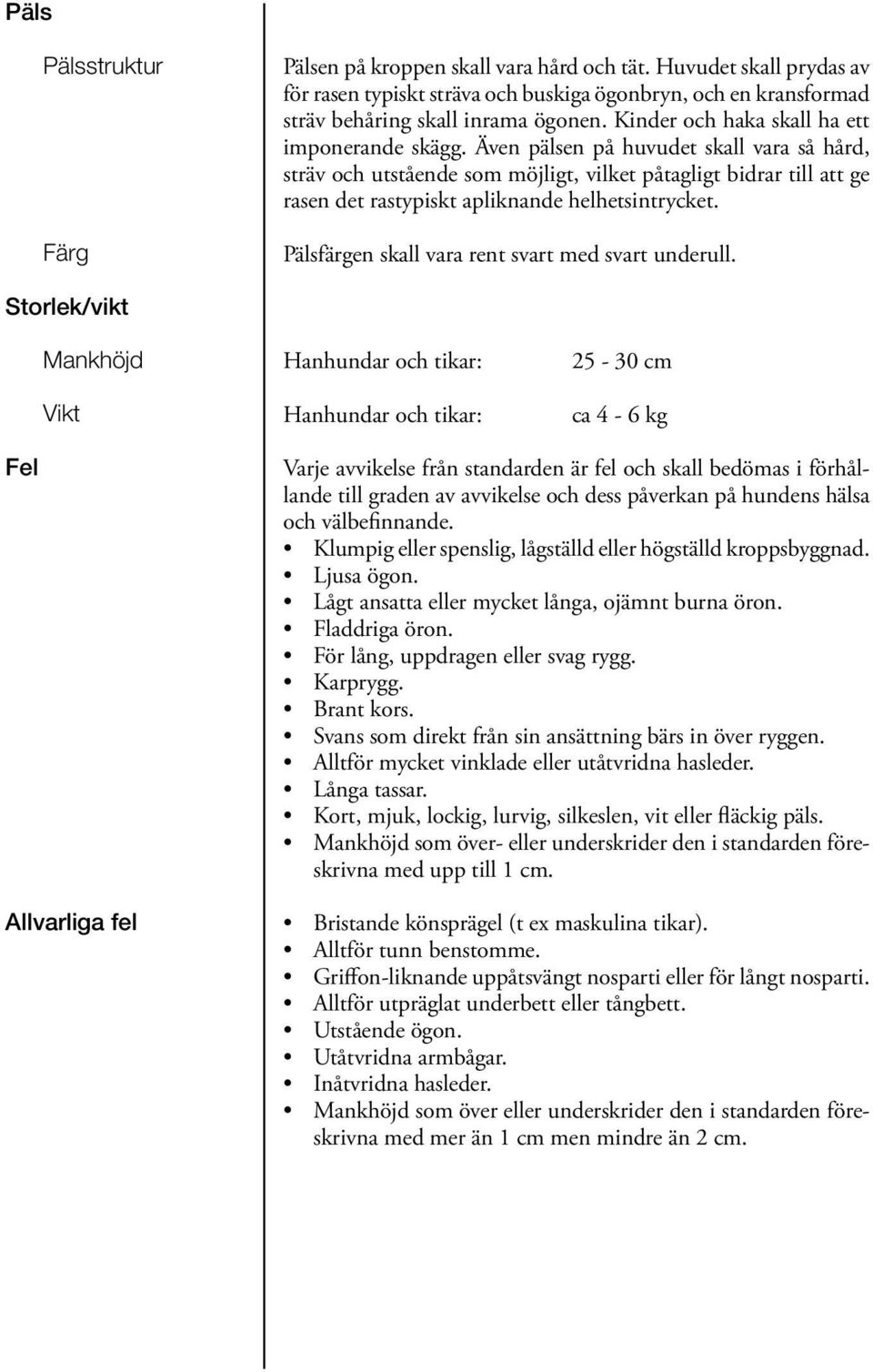 Päls

Pälsstruktur

Pälsen på kroppen skall vara hård och tät. Huvudet skall prydas av för rasen typiskt sträva och buskiga ögonbryn, och en kransformad sträv behåring skall inrama ögonen. Kinder och haka skall ha ett imponerande skägg. Även pälsen på huvudet skall vara så hård, sträv och utstående som möjligt, vilket påtagligt bidrar till att ge rasen det rastypiskt apliknande helhetsintrycket.

Färg

Pälsfärgen skall vara rent svart med svart underull.

Storlek/vikt

Mankhöjd

Hanhundar och tikar: 25 - 30 cm

Vikt

Hanhundar och tikar: ca 4 - 6 kg

Fel

Varje avvikelse från standarden är fel och skall bedömas i förhållande till graden av avvikelse och dess påverkan på hundens hälsa och välbefinnande.
• Klumpig eller spenslig, lågställd eller högställd kroppsbyggnad.
• Ljusa ögon.
• Lågt ansatta eller mycket långa, ojämnt burna öron.
• Fladdriga öron.
• För lång, uppdragen eller svag rygg.
• Karprygg.
• Brant kors.
• Svans som direkt från sin ansättning bärs in över ryggen.
• Alltför mycket vinklade eller utåtvridna hasleder.
• Långa tassar.
• Kort, mjuk, lockig, lurvig, silkeslen, vit eller fläckig päls.
• Mankhöjd som över- eller underskrider den i standarden föreskrivna med upp till 1 cm.

Allvarliga fel

• Bristande könsprägel (t ex maskulina tikar).
• Alltför tunn benstomme.
• Griffon-liknande uppåtsvängt nosparti eller för långt nosparti.
• Alltför utpräglat underbett eller tångbett.
• Utstående ögon.
• Utåtvridna armbågar.
• Inåtvridna hasleder.
• Mankhöjd som över eller underskrider den i standarden föreskrivna med mer än 1 cm men mindre än 2 cm.